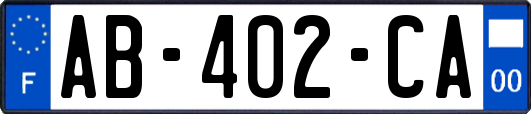 F
AB-402-CA
00